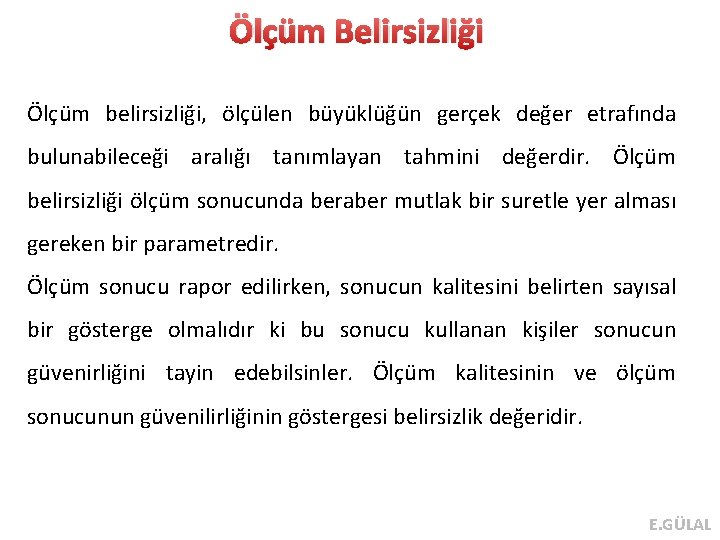 Ölçüm Belirsizliği

Ölçüm belirsizliği, ölçülen büyüklüğün gerçek değer etrafında bulunabileceği aralığı tanımlayan tahmini değerdir. Ölçüm belirsizliği ölçüm sonucunda beraber mutlak bir suretle yer alması gereken bir parametredir.

Ölçüm sonucu rapor edilirken, sonucun kalitesini belirten sayısal bir gösterge olmalıdır ki bu sonucu kullanan kişiler sonucun güvenirliğini tayin edebilsinler. Ölçüm kalitesinin ve ölçüm sonucunun güvenilirliğinin göstergesi belirsizlik değeridir.

E.GÜLAL